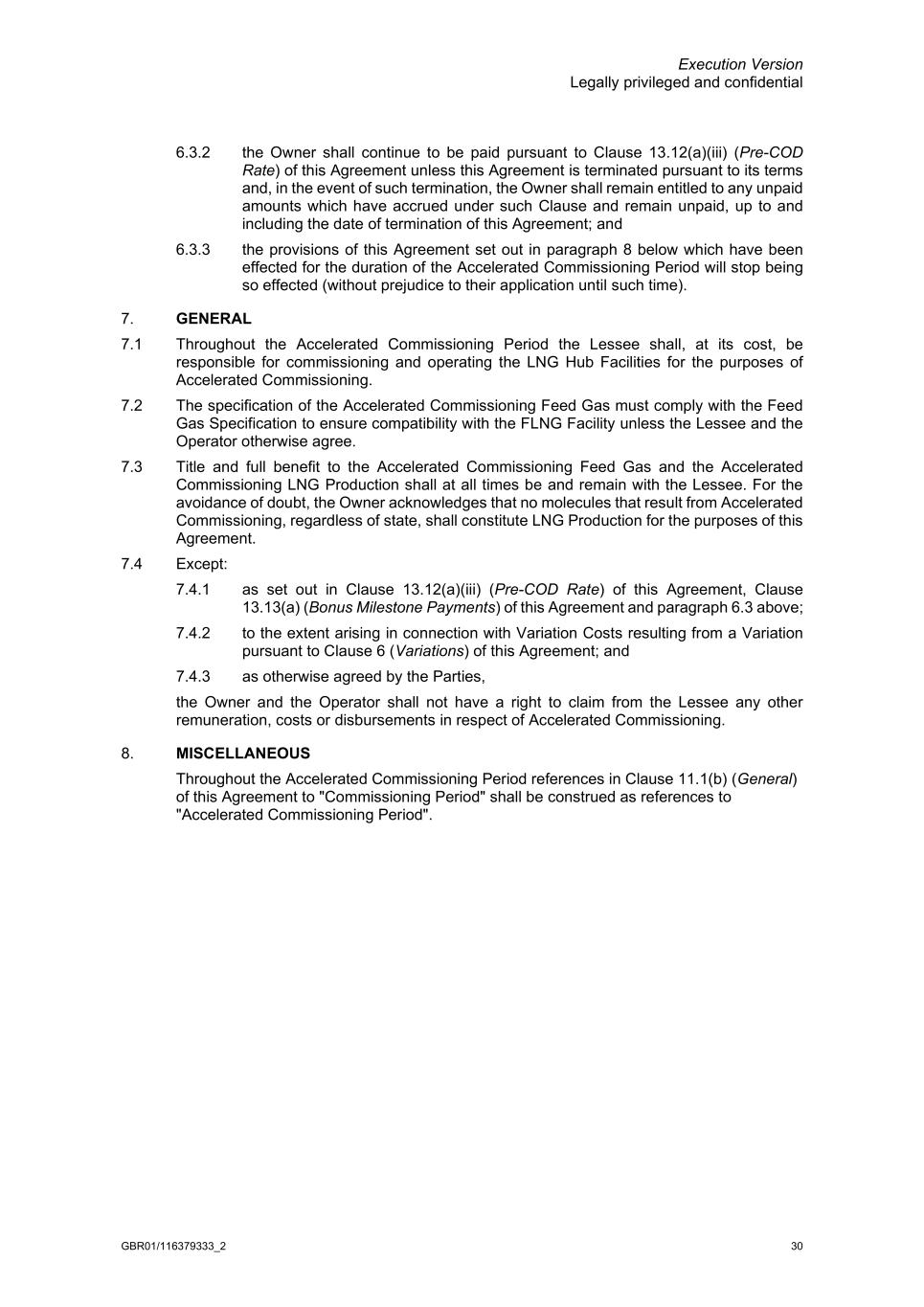 Execution Version
Legally privileged and confidential

6.3.2 the Owner shall continue to be paid pursuant to Clause 13.12(a)(iii) (Pre-COD Rate) of this Agreement unless this Agreement is terminated pursuant to its terms and, in the event of such termination, the Owner shall remain entitled to any unpaid amounts which have accrued under such Clause and remain unpaid, up to and including the date of termination of this Agreement; and

6.3.3 the provisions of this Agreement set out in paragraph 8 below which have been effected for the duration of the Accelerated Commissioning Period will stop being so effected (without prejudice to their application until such time).

7. GENERAL

7.1 Throughout the Accelerated Commissioning Period the Lessee shall, at its cost, be responsible for commissioning and operating the LNG Hub Facilities for the purposes of Accelerated Commissioning.

7.2 The specification of the Accelerated Commissioning Feed Gas must comply with the Feed Gas Specification to ensure compatibility with the FLNG Facility unless the Lessee and the Operator otherwise agree.

7.3 Title and full benefit to the Accelerated Commissioning Feed Gas and the Accelerated Commissioning LNG Production shall at all times be and remain with the Lessee. For the avoidance of doubt, the Owner acknowledges that no molecules that result from Accelerated Commissioning, regardless of state, shall constitute LNG Production for the purposes of this Agreement.

7.4 Except:

7.4.1 as set out in Clause 13.12(a)(iii) (Pre-COD Rate) of this Agreement, Clause 13.13(a) (Bonus Milestone Payments) of this Agreement and paragraph 6.3 above;

7.4.2 to the extent arising in connection with Variation Costs resulting from a Variation pursuant to Clause 6 (Variations) of this Agreement; and

7.4.3 as otherwise agreed by the Parties,

the Owner and the Operator shall not have a right to claim from the Lessee any other remuneration, costs or disbursements in respect of Accelerated Commissioning.

8. MISCELLANEOUS

Throughout the Accelerated Commissioning Period references in Clause 11.1(b) (General) of this Agreement to "Commissioning Period" shall be construed as references to "Accelerated Commissioning Period".

GBR01/116379333_2

30